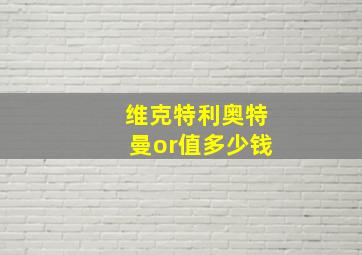 维克特利奥特曼or值多少钱